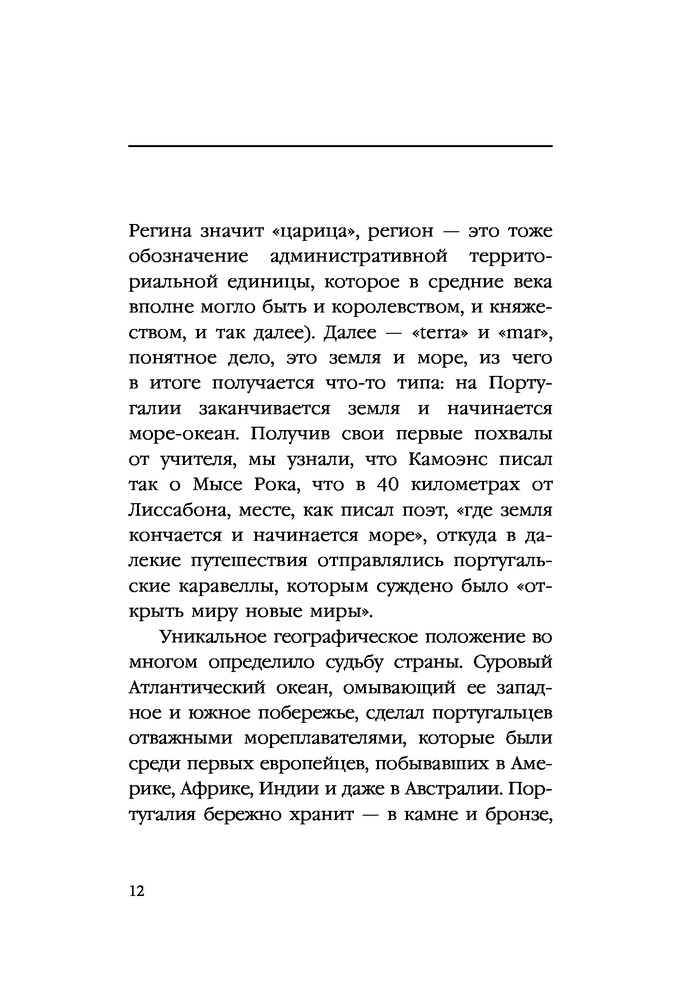 Регина значит «царица», регион — это тоже обозначение административной территориальной единицы, которое в средние века вполне могло быть и королевством, и княжеством, и так далее). Далее — «terra» и «mar», понятное дело, это земля и море, из чего в итоге получается что-то типа: на Португалии заканчивается земля и начинается море-океан. Получив свои первые похвалы от учителя, мы узнали, что Камоэнс писал так о Мысе Рока, что в 40 километрах от Лиссабона, месте, как писал поэт, «где земля кончается и начинается море», откуда в далекие путешествия отправлялись португальские каравеллы, которым суждено было «открыть миру новые миры».

Уникальное географическое положение во многом определило судьбу страны. Суровый Атлантический океан, омывающий ее западное и южное побережье, сделал португальцев отважными мореплавателями, которые были среди первых европейцев, побывавших в Америке, Африке, Индии и даже в Австралии. Португалия бережно хранит — в камне и бронзе,

12